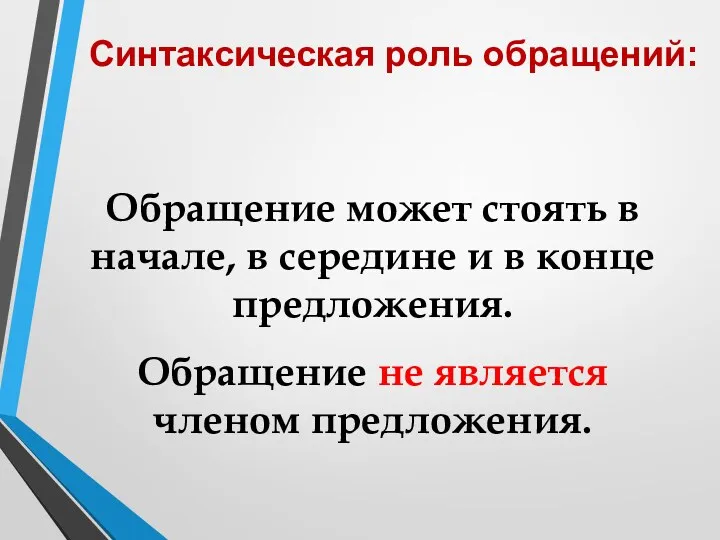 Синтаксическая роль обращений:

Обращение может стоять в начале, в середине и в конце предложения.

Обращение не является членом предложения.